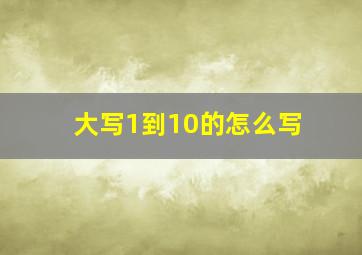 大写1到10的怎么写